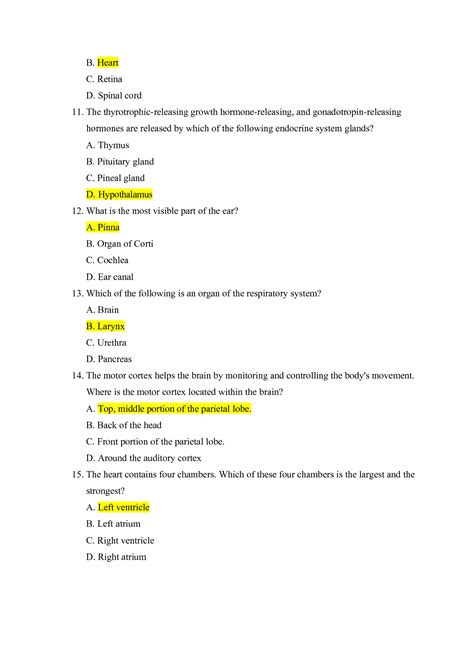 B. Heart

C. Retina

D. Spinal cord

11. The thyrotrophic-releasing growth hormone-releasing, and gonadotropin-releasing hormones are released by which of the following endocrine system glands?

A. Thymus

B. Pituitary gland

C. Pineal gland

D. Hypothalamus

12. What is the most visible part of the ear?

A. Pinna

B. Organ of Corti

C. Cochlea

D. Ear canal

13. Which of the following is an organ of the respiratory system?

A. Brain

B. Larynx

C. Urethra

D. Pancreas

14. The motor cortex helps the brain by monitoring and controlling the body's movement. Where is the motor cortex located within the brain?

A. Top, middle portion of the parietal lobe.

B. Back of the head

C. Front portion of the parietal lobe.

D. Around the auditory cortex

15. The heart contains four chambers. Which of these four chambers is the largest and the strongest?

A. Left ventricle

B. Left atrium

C. Right ventricle

D. Right atrium